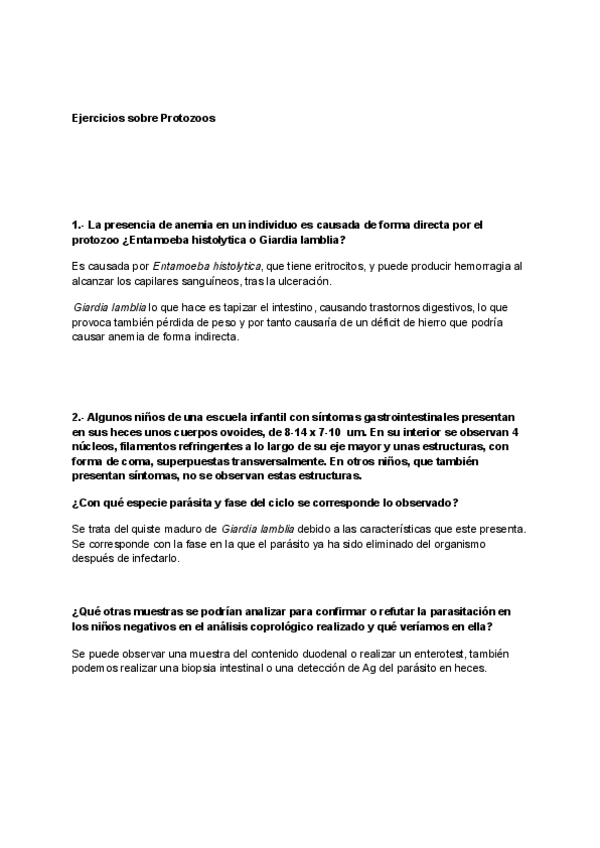 Ejercicios sobre Protozoos

1.- La presencia de anemia en un individuo es causada de forma directa por el protozoo ¿Entamoeba histolytica o Giardia lamblia?

Es causada por Entamoeba histolytica, que tiene eritrocitos, y puede producir hemorragia al alcanzar los capilares sanguíneos, tras la ulceración.

Giardia lamblia lo que hace es tapizar el intestino, causando trastornos digestivos, lo que provoca también pérdida de peso y por tanto causaría de un déficit de hierro que podría causar anemia de forma indirecta.

2.- Algunos niños de una escuela infantil con síntomas gastrointestinales presentan en sus heces unos cuerpos ovoides, de 8-14 x 7-10 um. En su interior se observan 4 núcleos, filamentos refringentes a lo largo de su eje mayor y unas estructuras, con forma de coma, superpuestas transversalmente. En otros niños, que también presentan síntomas, no se observan estas estructuras.

¿Con qué especie parásita y fase del ciclo se corresponde lo observado?

Se trata del quiste maduro de Giardia lamblia debido a las características que este presenta. Se corresponde con la fase en la que el parásito ya ha sido eliminado del organismo después de infectarlo.

¿Qué otras muestras se podrían analizar para confirmar o refutar la parasitación en los niños negativos en el análisis coprológico realizado y qué veríamos en ella?

Se puede observar una muestra del contenido duodenal o realizar un enterotest, también podemos realizar una biopsia intestinal o una detección de Ag del parásito en heces.